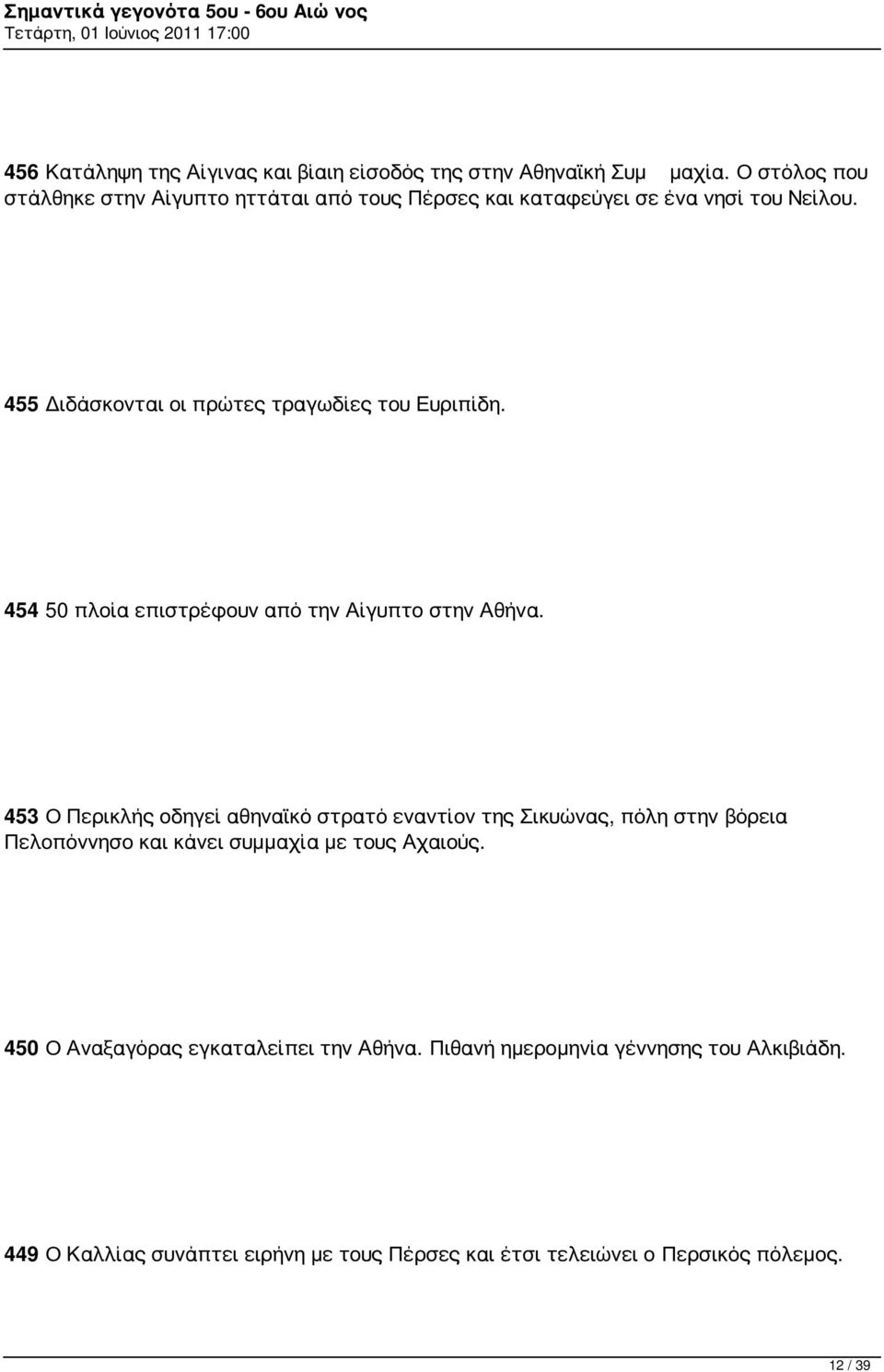 Σημαντικά γεγονότα 5ου - 6ου Αιώ νος
Τετάρτη, 01 Ιούνιος 2011 17:00

456 Κατάληψη της Αίγινας και βίαιη είσοδός της στην Αθηναϊκή Συμ μαχία. Ο στόλος που στάλθηκε στην Αίγυπτο ηττάται από τους Πέρσες και καταφεύγει σε ένα νησί του Νείλου.

455 Διδάσκονται οι πρώτες τραγωδίες του Ευριπίδη.

454 50 πλοία επιστρέφουν από την Αίγυπτο στην Αθήνα.

453 Ο Περικλής οδηγεί αθηναϊκό στρατό εναντίον της Σικυώνας, πόλη στην βόρεια Πελοπόννησο και κάνει συμμαχία με τους Αχαιούς.

450 Ο Αναξαγόρας εγκαταλείπει την Αθήνα. Πιθανή ημερομηνία γέννησης του Αλκιβιάδη.

449 Ο Καλλίας συνάπτει ειρήνη με τους Πέρσες και έτσι τελειώνει ο Περσικός πόλεμος.

12 / 39